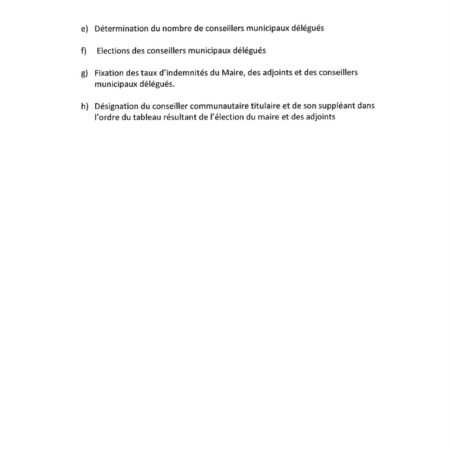 e) Détermination du nombre de conseillers municipaux délégués

f) Elections des conseillers municipaux délégués

g) Fixation des taux d'indemnités du Maire, des adjoints et des conseillers municipaux délégués.

h) Désignation du conseiller communautaire titulaire et de son suppléant dans l'ordre du tableau résultant de l'élection du maire et des adjoints